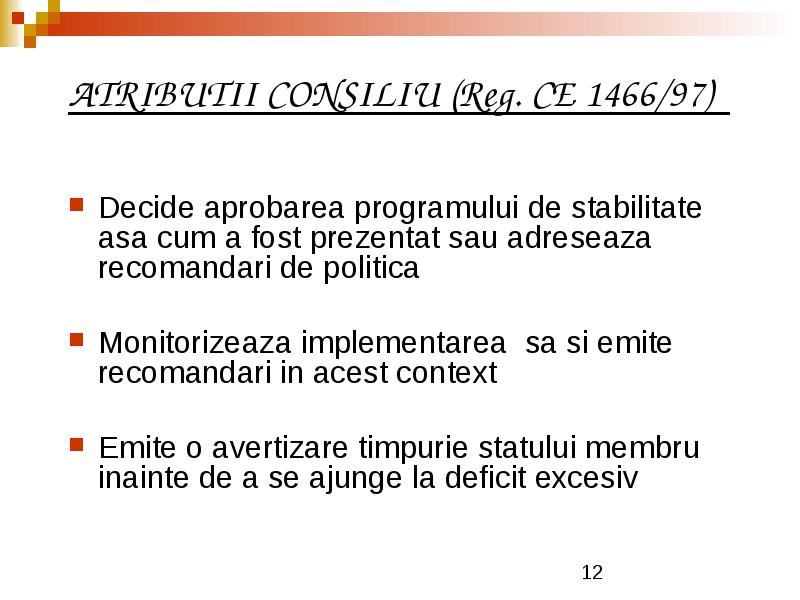 ATRIBUTII CONSILIU (Reg. CE 1466/97)

Decide aprobarea programului de stabilitate asa cum a fost prezentat sau adreseaza recomandari de politica

Monitorizeaza implementarea sa si emite recomandari in acest context

Emite o avertizare timpurie statului membru inainte de a se ajunge la deficit excesiv

12